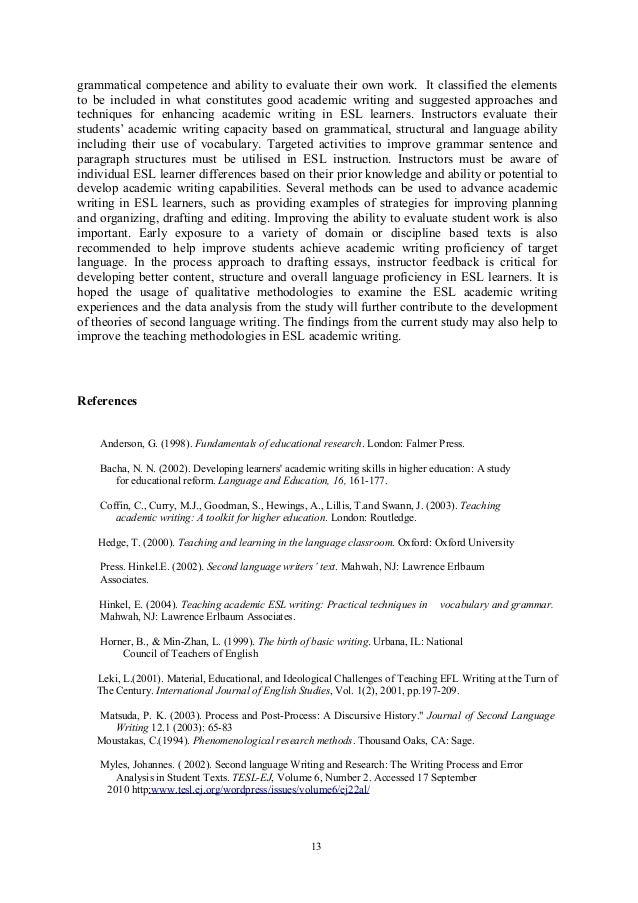 grammatical competence and ability to evaluate their own work. It classified the elements to be included in what constitutes good academic writing and suggested approaches and techniques for enhancing academic writing in ESL learners. Instructors evaluate their students' academic writing capacity based on grammatical, structural and language ability including their use of vocabulary. Targeted activities to improve grammar sentence and paragraph structures must be utilised in ESL instruction. Instructors must be aware of individual ESL learner differences based on their prior knowledge and ability or potential to develop academic writing capabilities. Several methods can be used to advance academic writing in ESL learners, such as providing examples of strategies for improving planning and organizing, drafting and editing. Improving the ability to evaluate student work is also important. Early exposure to a variety of domain or discipline based texts is also recommended to help improve students achieve academic writing proficiency of target language. In the process approach to drafting essays, instructor feedback is critical for developing better content, structure and overall language proficiency in ESL learners. It is hoped the usage of qualitative methodologies to examine the ESL academic writing experiences and the data analysis from the study will further contribute to the development of theories of second language writing. The findings from the current study may also help to improve the teaching methodologies in ESL academic writing.

References

Anderson, G. (1998). Fundamentals of educational research. London: Falmer Press.

Bacha, N. N. (2002). Developing learners' academic writing skills in higher education: A study for educational reform. Language and Education, 16, 161-177.

Coffin, C., Curry, M.J., Goodman, S., Hewings, A., Lillis, T.and Swann, J. (2003). Teaching academic writing: A toolkit for higher education. London: Routledge.

Hedge, T. (2000). Teaching and learning in the language classroom. Oxford: Oxford University

Press. Hinkel.E. (2002). Second language writers' text. Mahwah, NJ: Lawrence Erlbaum Associates.

Hinkel, E. (2004). Teaching academic ESL writing: Practical techniques in vocabulary and grammar. Mahwah, NJ: Lawrence Erlbaum Associates.

Horner, B., & Min-Zhan, L. (1999). The birth of basic writing. Urbana, IL: National Council of Teachers of English

Leki, L.(2001). Material, Educational, and Ideological Challenges of Teaching EFL Writing at the Turn of The Century. International Journal of English Studies, Vol. 1(2), 2001, pp.197-209.

Matsuda, P. K. (2003). Process and Post-Process: A Discursive History." Journal of Second Language Writing 12.1 (2003): 65-83
Moustakas, C.(1994). Phenomenological research methods. Thousand Oaks, CA: Sage.

Myles, Johannes. ( 2002). Second language Writing and Research: The Writing Process and Error Analysis in Student Texts. TESL-EJ, Volume 6, Number 2. Accessed 17 September 2010 http:www.tesl.ej.org/wordpress/issues/volume6/ej22al/

13